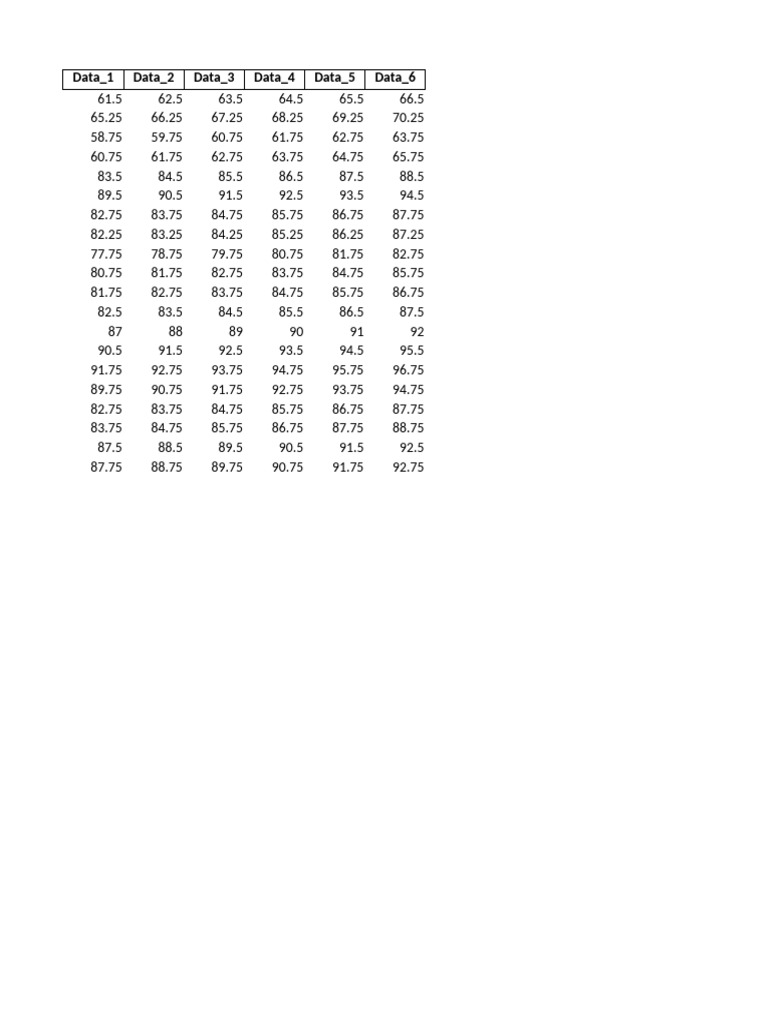 | Data_1 | Data_2 | Data_3 | Data_4 | Data_5 | Data_6 |
|---|---|---|---|---|---|
| 61.5 | 62.5 | 63.5 | 64.5 | 65.5 | 66.5 |
| 65.25 | 66.25 | 67.25 | 68.25 | 69.25 | 70.25 |
| 58.75 | 59.75 | 60.75 | 61.75 | 62.75 | 63.75 |
| 60.75 | 61.75 | 62.75 | 63.75 | 64.75 | 65.75 |
| 83.5 | 84.5 | 85.5 | 86.5 | 87.5 | 88.5 |
| 89.5 | 90.5 | 91.5 | 92.5 | 93.5 | 94.5 |
| 82.75 | 83.75 | 84.75 | 85.75 | 86.75 | 87.75 |
| 82.25 | 83.25 | 84.25 | 85.25 | 86.25 | 87.25 |
| 77.75 | 78.75 | 79.75 | 80.75 | 81.75 | 82.75 |
| 80.75 | 81.75 | 82.75 | 83.75 | 84.75 | 85.75 |
| 81.75 | 82.75 | 83.75 | 84.75 | 85.75 | 86.75 |
| 82.5 | 83.5 | 84.5 | 85.5 | 86.5 | 87.5 |
| 87 | 88 | 89 | 90 | 91 | 92 |
| 90.5 | 91.5 | 92.5 | 93.5 | 94.5 | 95.5 |
| 91.75 | 92.75 | 93.75 | 94.75 | 95.75 | 96.75 |
| 89.75 | 90.75 | 91.75 | 92.75 | 93.75 | 94.75 |
| 82.75 | 83.75 | 84.75 | 85.75 | 86.75 | 87.75 |
| 83.75 | 84.75 | 85.75 | 86.75 | 87.75 | 88.75 |
| 87.5 | 88.5 | 89.5 | 90.5 | 91.5 | 92.5 |
| 87.75 | 88.75 | 89.75 | 90.75 | 91.75 | 92.75 |